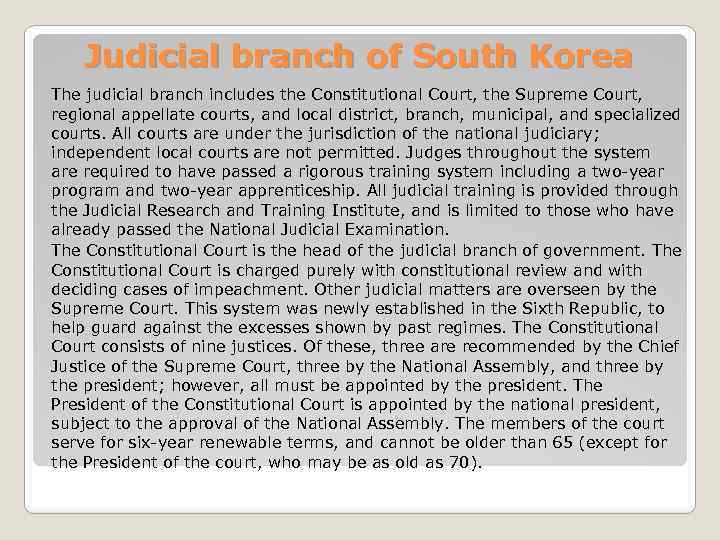 Judicial branch of South Korea

The judicial branch includes the Constitutional Court, the Supreme Court, regional appellate courts, and local district, branch, municipal, and specialized courts. All courts are under the jurisdiction of the national judiciary; independent local courts are not permitted. Judges throughout the system are required to have passed a rigorous training system including a two-year program and two-year apprenticeship. All judicial training is provided through the Judicial Research and Training Institute, and is limited to those who have already passed the National Judicial Examination.

The Constitutional Court is the head of the judicial branch of government. The Constitutional Court is charged purely with constitutional review and with deciding cases of impeachment. Other judicial matters are overseen by the Supreme Court. This system was newly established in the Sixth Republic, to help guard against the excesses shown by past regimes. The Constitutional Court consists of nine justices. Of these, three are recommended by the Chief Justice of the Supreme Court, three by the National Assembly, and three by the president; however, all must be appointed by the president. The President of the Constitutional Court is appointed by the national president, subject to the approval of the National Assembly. The members of the court serve for six-year renewable terms, and cannot be older than 65 (except for the President of the court, who may be as old as 70).